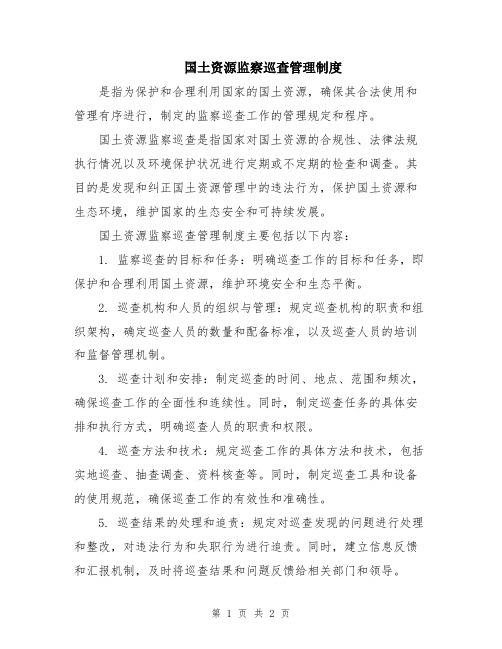 国土资源监察巡查管理制度

是指为保护和合理利用国家的国土资源，确保其合法使用和管理有序进行，制定的监察巡查工作的管理规定和程序。

国土资源监察巡查是指国家对国土资源的合规性、法律法规执行情况以及环境保护状况进行定期或不定期的检查和调查。其目的是发现和纠正国土资源管理中的违法行为，保护国土资源和生态环境，维护国家的生态安全和可持续发展。

国土资源监察巡查管理制度主要包括以下内容：

1. 监察巡查的目标和任务：明确巡查工作的目标和任务，即保护和合理利用国土资源，维护环境安全和生态平衡。

2. 巡查机构和人员的组织与管理：规定巡查机构的职责和组织架构，确定巡查人员的数量和配备标准，以及巡查人员的培训和监督管理机制。

3. 巡查计划和安排：制定巡查的时间、地点、范围和频次，确保巡查工作的全面性和连续性。同时，制定巡查任务的具体安排和执行方式，明确巡查人员的职责和权限。

4. 巡查方法和技术：规定巡查工作的具体方法和技术，包括实地巡查、抽查调查、资料核查等。同时，制定巡查工具和设备的使用规范，确保巡查工作的有效性和准确性。

5. 巡查结果的处理和追责：规定对巡查发现的问题进行处理和整改，对违法行为和失职行为进行追责。同时，建立信息反馈和汇报机制，及时将巡查结果和问题反馈给相关部门和领导。

第 1 页 共 2 页